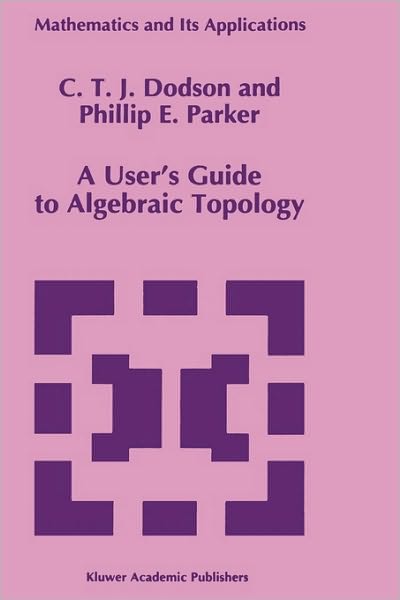 Mathematics and Its Applications

C. T. J. Dodson and
Phillip E. Parker

A User's Guide
to Algebraic Topology

Kluwer Academic Publishers